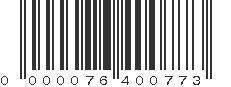 0 000076 400773